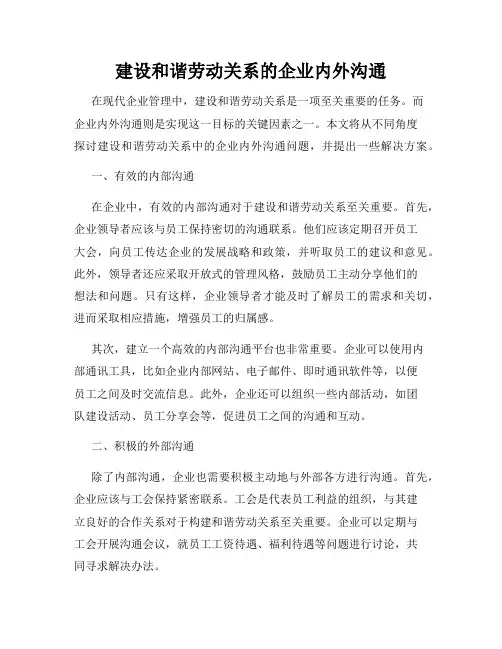 建设和谐劳动关系的企业内外沟通

在现代企业管理中，建设和谐劳动关系是一项至关重要的任务。而企业内外沟通则是实现这一目标的关键因素之一。本文将从不同角度探讨建设和谐劳动关系中的企业内外沟通问题，并提出一些解决方案。

一、有效的内部沟通

在企业中，有效的内部沟通对于建设和谐劳动关系至关重要。首先，企业领导者应该与员工保持密切的沟通联系。他们应该定期召开员工大会，向员工传达企业的发展战略和政策，并听取员工的建议和意见。此外，领导者还应采取开放式的管理风格，鼓励员工主动分享他们的想法和问题。只有这样，企业领导者才能及时了解员工的需求和关切，进而采取相应措施，增强员工的归属感。

其次，建立一个高效的内部沟通平台也非常重要。企业可以使用内部通讯工具，比如企业内部网站、电子邮件、即时通讯软件等，以便员工之间及时交流信息。此外，企业还可以组织一些内部活动，如团队建设活动、员工分享会等，促进员工之间的沟通和互动。

二、积极的外部沟通

除了内部沟通，企业也需要积极主动地与外部各方进行沟通。首先，企业应该与工会保持紧密联系。工会是代表员工利益的组织，与其建立良好的合作关系对于构建和谐劳动关系至关重要。企业可以定期与工会开展沟通会议，就员工工资待遇、福利待遇等问题进行讨论，共同寻求解决办法。